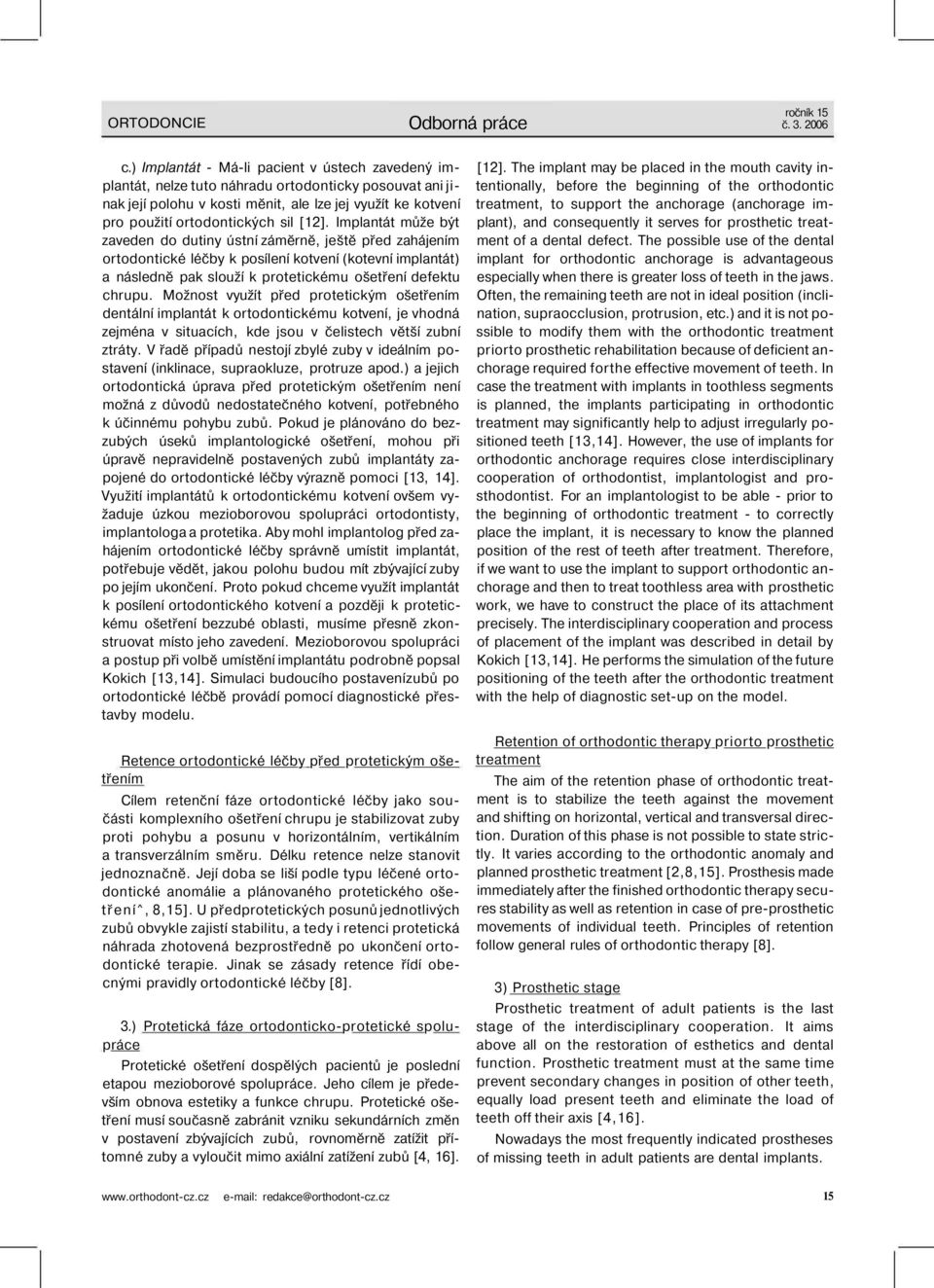 ORTODONCIE

Odborná práce

ročník 15
č. 3. 2006

c.) Implantát - Má-li pacient v ústech zavedený implantát, nelze tuto náhradu ortodonticky posouvat ani jinak její polohu v kosti měnit, ale lze jej využít ke kotvení pro použití ortodontických sil [12]. Implantát může být zaveden do dutiny ústní záměrně, ještě před zahájením ortodontické léčby k posílení kotvení (kotevní implantát) a následně pak slouží k protetickému ošetření defektu chrupu. Možnost využít před protetickým ošetřením dentální implantát k ortodontickému kotvení, je vhodná zejména v situacích, kde jsou v čelistech větší zubní ztráty. V řadě případů nestojí zbylé zuby v ideálním postavení (inklinace, supraokluze, protruze apod.) a jejich ortodontická úprava před protetickým ošetřením není možná z důvodů nedostatečného kotvení, potřebného k účinnému pohybu zubů. Pokud je plánováno do bezzubých úseků implantologické ošetření, mohou při úpravě nepravidelně postavených zubů implantáty zapojené do ortodontické léčby výrazně pomoci [13, 14]. Využití implantátů k ortodontickému kotvení ovšem vyžaduje úzkou mezioborovou spolupráci ortodontisty, implantologa a protetika. Aby mohl implantolog před zahájením ortodontické léčby správně umístit implantát, potřebuje vědět, jakou polohu budou mít zbývající zuby po jejím ukončení. Proto pokud chceme využít implantát k posílení ortodontického kotvení a později k protetickému ošetření bezzubé oblasti, musíme přesně zkonstruovat místo jeho zavedení. Mezioborovou spolupráci a postup při volbě umístění implantátu podrobně popsal Kokich [13,14]. Simulaci budoucího postavenízubů po ortodontické léčbě provádí pomocí diagnostické přestavby modelu.

Retence ortodontické léčby před protetickým ošetřením

Cílem retenční fáze ortodontické léčby jako součásti komplexního ošetření chrupu je stabilizovat zuby proti pohybu a posunu v horizontálním, vertikálním a transverzálním směru. Délku retence nelze stanovit jednoznačně. Její doba se liší podle typu léčené ortodontické anomálie a plánovaného protetického ošetření^, 8,15]. U předprotetických posunů jednotlivých zubů obvykle zajistí stabilitu, a tedy i retenci protetická náhrada zhotovená bezprostředně po ukončení ortodontické terapie. Jinak se zásady retence řídí obecnými pravidly ortodontické léčby [8].

3.) Protetická fáze ortodonticko-protetické spolupráce

Protetické ošetření dospělých pacientů je poslední etapou mezioborové spolupráce. Jeho cílem je především obnova estetiky a funkce chrupu. Protetické ošetření musí současně zabránit vzniku sekundárních změn v postavení zbývajících zubů, rovnoměrně zatížit přítomné zuby a vyloučit mimo axiální zatížení zubů [4, 16].

[12]. The implant may be placed in the mouth cavity intentionally, before the beginning of the orthodontic treatment, to support the anchorage (anchorage implant), and consequently it serves for prosthetic treatment of a dental defect. The possible use of the dental implant for orthodontic anchorage is advantageous especially when there is greater loss of teeth in the jaws. Often, the remaining teeth are not in ideal position (inclination, supraocclusion, protrusion, etc.) and it is not possible to modify them with the orthodontic treatment priorto prosthetic rehabilitation because of deficient anchorage required forthe effective movement of teeth. In case the treatment with implants in toothless segments is planned, the implants participating in orthodontic treatment may significantly help to adjust irregularly positioned teeth [13,14]. However, the use of implants for orthodontic anchorage requires close interdisciplinary cooperation of orthodontist, implantologist and prosthodontist. For an implantologist to be able - prior to the beginning of orthodontic treatment - to correctly place the implant, it is necessary to know the planned position of the rest of teeth after treatment. Therefore, if we want to use the implant to support orthodontic anchorage and then to treat toothless area with prosthetic work, we have to construct the place of its attachment precisely. The interdisciplinary cooperation and process of placement of the implant was described in detail by Kokich [13,14]. He performs the simulation of the future positioning of the teeth after the orthodontic treatment with the help of diagnostic set-up on the model.

Retention of orthodontic therapy priorto prosthetic treatment

The aim of the retention phase of orthodontic treatment is to stabilize the teeth against the movement and shifting on horizontal, vertical and transversal direction. Duration of this phase is not possible to state strictly. It varies according to the orthodontic anomaly and planned prosthetic treatment [2,8,15]. Prosthesis made immediately after the finished orthodontic therapy secures stability as well as retention in case of pre-prosthetic movements of individual teeth. Principles of retention follow general rules of orthodontic therapy [8].

3) Prosthetic stage

Prosthetic treatment of adult patients is the last stage of the interdisciplinary cooperation. It aims above all on the restoration of esthetics and dental function. Prosthetic treatment must at the same time prevent secondary changes in position of other teeth, equally load present teeth and eliminate the load of teeth off their axis [4,16].

Nowadays the most frequently indicated prostheses of missing teeth in adult patients are dental implants.

www.orthodont-cz.cz e-mail: redakce@orthodont-cz.cz

15